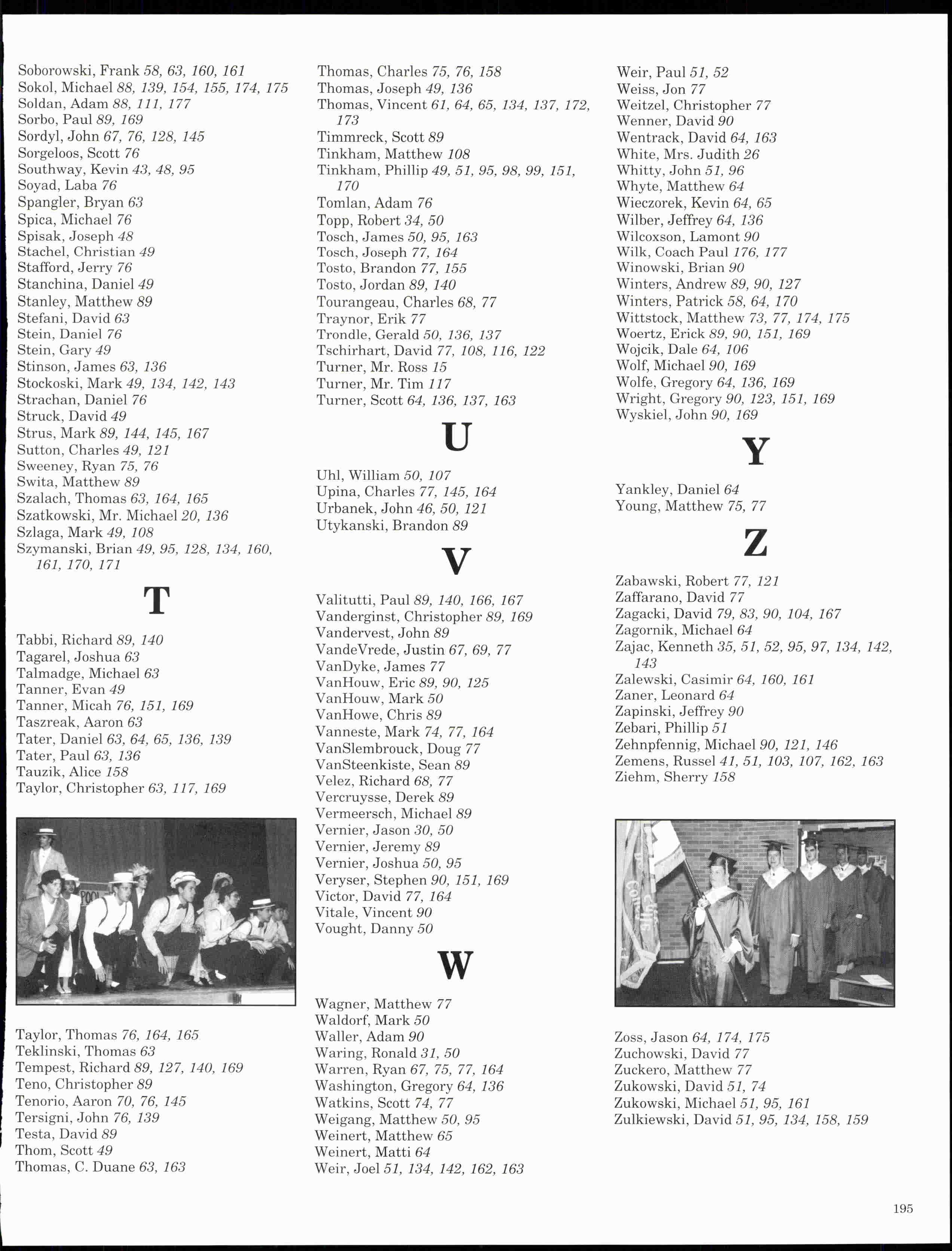 Soborowski, Frank 58, 63, 160, 161
Sokol, Michael 88, 139, 154, 155, 174, 175
Soldan, Adam 88, 111, 177
Sorbo, Paul 89, 169
Sordyl, John 67, 76, 128, 145
Sorgeloos, Scott 76
Southway, Kevin 43, 48, 95
Soyad, Laba 76
Spangler, Bryan 63
Spica, Michael 76
Spisak, Joseph 48
Stachel, Christian 49
Stafford, Jerry 76
Stanchina, Daniel 49
Stanley, Matthew 89
Stefani, David 63
Stein, Daniel 76
Stein, Gary 49
Stinson, James 63, 136
Stockoski, Mark 49, 134, 142, 143
Strachan, Daniel 76
Struck, David 49
Strus, Mark 89, 144, 145, 167
Sutton, Charles 49, 121
Sweeney, Ryan 75, 76
Swita, Matthew 89
Szalach, Thomas 63, 164, 165
Szatkowski, Mr. Michael 20, 136
Szlaga, Mark 49, 108
Szymanski, Brian 49, 95, 128, 134, 160, 161, 170, 171

T

Tabbi, Richard 89, 140
Tagarel, Joshua 63
Talmadge, Michael 63
Tanner, Evan 49
Tanner, Micah 76, 151, 169
Taszreak, Aaron 63
Tater, Daniel 63, 64, 65, 136, 139
Tater, Paul 63, 136
Tauzik, Alice 158
Taylor, Christopher 63, 117, 169

Taylor, Thomas 76, 164, 165
Teklinski, Thomas 63
Tempest, Richard 89, 127, 140, 169
Teno, Christopher 89
Tenorio, Aaron 70, 76, 145
Tersigni, John 76, 139
Testa, David 89
Thom, Scott 49
Thomas, C. Duane 63, 163

Thomas, Charles 75, 76, 158
Thomas, Joseph 49, 136
Thomas, Vincent 61, 64, 65, 134, 137, 172, 173
Timmreck, Scott 89
Tinkham, Matthew 108
Tinkham, Phillip 49, 51, 95, 98, 99, 151, 170
Tomlan, Adam 76
Topp, Robert 34, 50
Tosch, James 50, 95, 163
Tosch, Joseph 77, 164
Tosto, Brandon 77, 155
Tosto, Jordan 89, 140
Tourangeau, Charles 68, 77
Traynor, Erik 77
Trondle, Gerald 50, 136, 137
Tschirhart, David 77, 108, 116, 122
Turner, Mr. Ross 15
Turner, Mr. Tim 117
Turner, Scott 64, 136, 137, 163

U

Uhl, William 50, 107
Upina, Charles 77, 145, 164
Urbanek, John 46, 50, 121
Utykanski, Brandon 89

V

Valitutti, Paul 89, 140, 166, 167
Vanderginst, Christopher 89, 169
Vandervest, John 89
VandeVrede, Justin 67, 69, 77
VanDyke, James 77
VanHouw, Eric 89, 90, 125
VanHouw, Mark 50
VanHowe, Chris 89
Vanneste, Mark 74, 77, 164
VanSlembrouck, Doug 77
VanSteenkiste, Sean 89
Velez, Richard 68, 77
Vercruysse, Derek 89
Vermeersch, Michael 89
Vernier, Jason 30, 50
Vernier, Jeremy 89
Vernier, Joshua 50, 95
Veryser, Stephen 90, 151, 169
Victor, David 77, 164
Vitale, Vincent 90
Vought, Danny 50

W

Wagner, Matthew 77
Waldorf, Mark 50
Waller, Adam 90
Waring, Ronald 31, 50
Warren, Ryan 67, 75, 77, 164
Washington, Gregory 64, 136
Watkins, Scott 74, 77
Weigang, Matthew 50, 95
Weinert, Matthew 65
Weinert, Matti 64
Weir, Joel 51, 134, 142, 162, 163

Weir, Paul 51, 52
Weiss, Jon 77
Weitzel, Christopher 77
Wenner, David 90
Wentrack, David 64, 163
White, Mrs. Judith 26
Whitty, John 51, 96
Whyte, Matthew 64
Wieczorek, Kevin 64, 65
Wilber, Jeffrey 64, 136
Wilcoxson, Lamont 90
Wilk, Coach Paul 176, 177
Winowski, Brian 90
Winters, Andrew 89, 90, 127
Winters, Patrick 58, 64, 170
Wittstock, Matthew 73, 77, 174, 175
Woertz, Erick 89, 90, 151, 169
Wojcik, Dale 64, 106
Wolf, Michael 90, 169
Wolfe, Gregory 64, 136, 169
Wright, Gregory 90, 123, 151, 169
Wyskiel, John 90, 169

Y

Yankley, Daniel 64
Young, Matthew 75, 77

Z

Zabawski, Robert 77, 121
Zaffarano, David 77
Zagacki, David 79, 83, 90, 104, 167
Zagornik, Michael 64
Zajac, Kenneth 35, 51, 52, 95, 97, 134, 142, 143
Zalewski, Casimir 64, 160, 161
Zaner, Leonard 64
Zapinski, Jeffrey 90
Zebari, Phillip 51
Zehnpfennig, Michael 90, 121, 146
Zemens, Russel 41, 51, 103, 107, 162, 163
Ziehm, Sherry 158

Zoss, Jason 64, 174, 175
Zuchowski, David 77
Zuckero, Matthew 77
Zukowski, David 51, 74
Zukowski, Michael 51, 95, 161
Zulkiewski, David 51, 95, 134, 158, 159

195